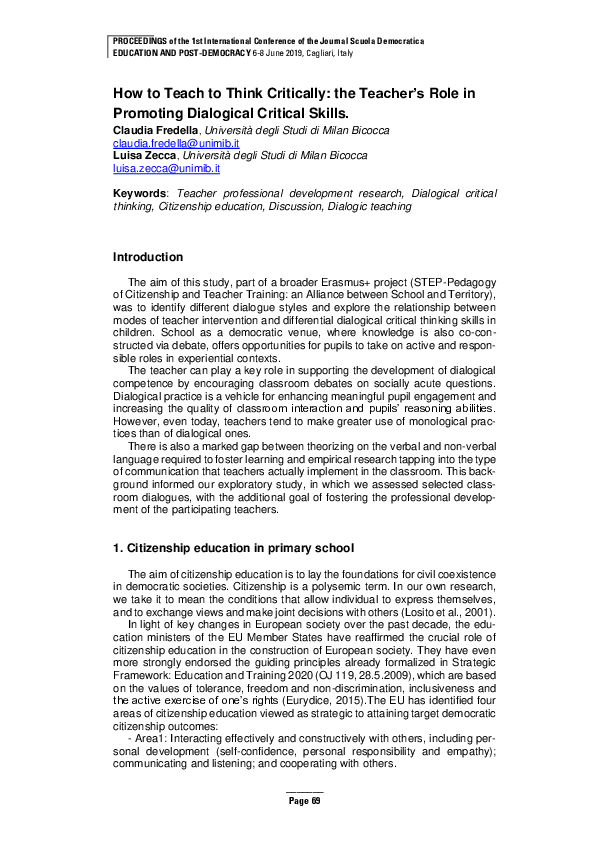 PROCEEDINGS of the 1st International Conference of the Journal Scuola Democratica
EDUCATION AND POST-DEMOCRACY 6-8 June 2019, Cagliari, Italy

How to Teach to Think Critically: the Teacher's Role in Promoting Dialogical Critical Skills.

Claudia Fredella, Università degli Studi di Milan Bicocca
claudia.fredella@unimib.it
Luisa Zecca, Università degli Studi di Milan Bicocca
luisa.zecca@unimib.it

Keywords: Teacher professional development research, Dialogical critical thinking, Citizenship education, Discussion, Dialogic teaching

Introduction

The aim of this study, part of a broader Erasmus+ project (STEP-Pedagogy of Citizenship and Teacher Training: an Alliance between School and Territory), was to identify different dialogue styles and explore the relationship between modes of teacher intervention and differential dialogical critical thinking skills in children. School as a democratic venue, where knowledge is also co-constructed via debate, offers opportunities for pupils to take on active and responsible roles in experiential contexts.

The teacher can play a key role in supporting the development of dialogical competence by encouraging classroom debates on socially acute questions. Dialogical practice is a vehicle for enhancing meaningful pupil engagement and increasing the quality of classroom interaction and pupils' reasoning abilities. However, even today, teachers tend to make greater use of monological practices than of dialogical ones.

There is also a marked gap between theorizing on the verbal and non-verbal language required to foster learning and empirical research tapping into the type of communication that teachers actually implement in the classroom. This background informed our exploratory study, in which we assessed selected classroom dialogues, with the additional goal of fostering the professional development of the participating teachers.

1. Citizenship education in primary school

The aim of citizenship education is to lay the foundations for civil coexistence in democratic societies. Citizenship is a polysemic term. In our own research, we take it to mean the conditions that allow individual to express themselves, and to exchange views and make joint decisions with others (Losito et al., 2001).

In light of key changes in European society over the past decade, the education ministers of the EU Member States have reaffirmed the crucial role of citizenship education in the construction of European society. They have even more strongly endorsed the guiding principles already formalized in Strategic Framework: Education and Training 2020 (OJ 119, 28.5.2009), which are based on the values of tolerance, freedom and non-discrimination, inclusiveness and the active exercise of one's rights (Eurydice, 2015).The EU has identified four areas of citizenship education viewed as strategic to attaining target democratic citizenship outcomes:

- Area1: Interacting effectively and constructively with others, including personal development (self-confidence, personal responsibility and empathy); communicating and listening; and cooperating with others.

Page 69